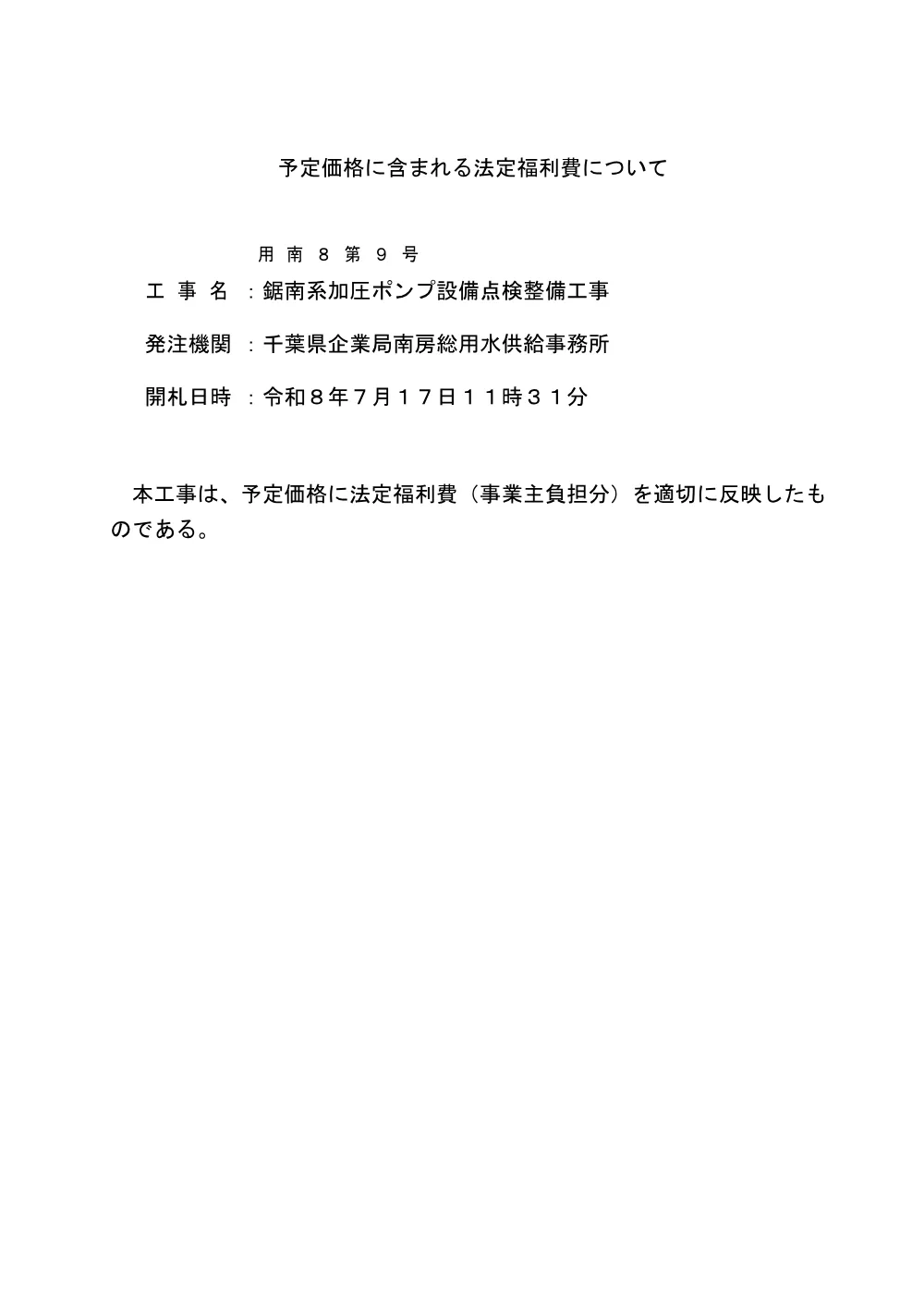 予定価格に含まれる法定福利費について

用 南 8 第 9 号

工 事 名 ：鋸南系加圧ポンプ設備点検整備工事

発注機関 ：千葉県企業局南房総用水供給事務所

開札日時 ：令和８年７月１７日１１時３１分

本工事は、予定価格に法定福利費（事業主負担分）を適切に反映したものである。